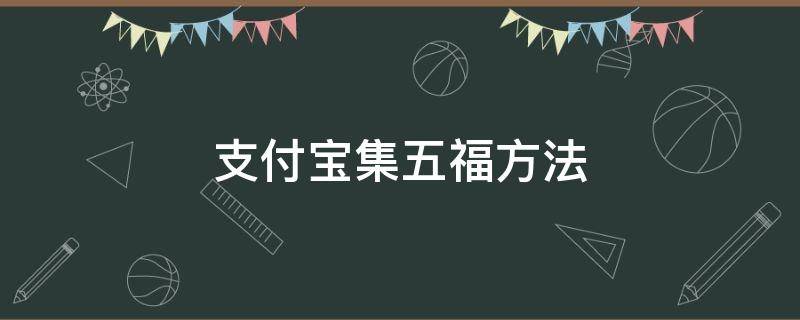 支付宝集五福方法